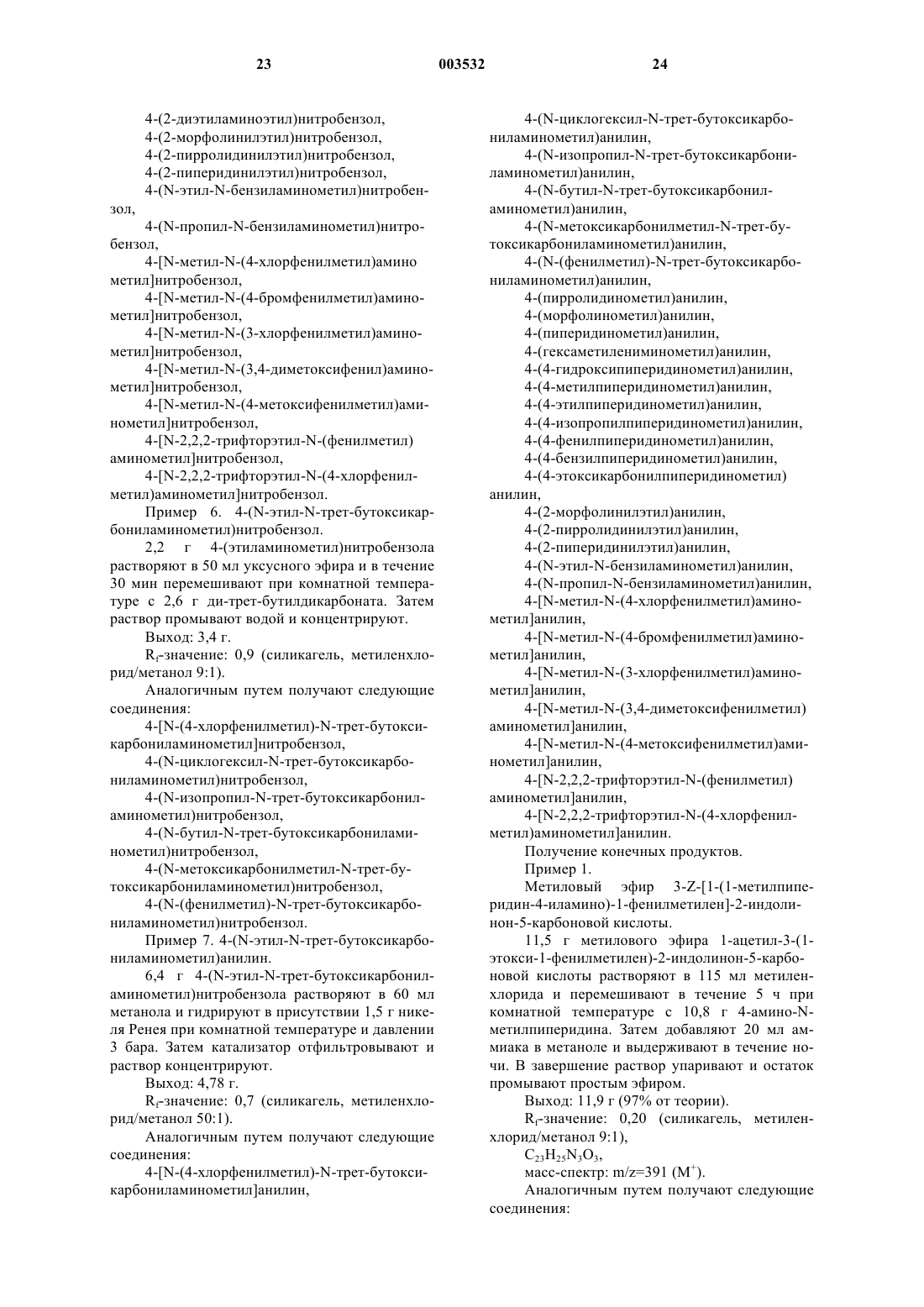 23 003532 24

4-(2-диэтиламиноэтил)нитробензол,
4-(2-морфолинилэтил)нитробензол,
4-(2-пирролидинилэтил)нитробензол,
4-(2-пиперидинилэтил)нитробензол,
4-(N-этил-N-бензиламинометил)нитробензол,
4-(N-пропил-N-бензиламинометил)нитробензол,
4-[N-метил-N-(4-хлорфенилметил)амино метил]нитробензол,
4-[N-метил-N-(4-бромфенилметил)аминометил]нитробензол,
4-[N-метил-N-(3-хлорфенилметил)аминометил]нитробензол,
4-[N-метил-N-(3,4-диметоксифенил)аминометил]нитробензол,
4-[N-метил-N-(4-метоксифенилметил)аминометил]нитробензол,
4-[N-2,2,2-трифторэтил-N-(фенилметил) аминометил]нитробензол,
4-[N-2,2,2-трифторэтил-N-(4-хлорфенилметил)аминометил]нитробензол.

Пример 6. 4-(N-этил-N-трет-бутоксикарбониламинометил)нитробензол.

2,2 г 4-(этиламинометил)нитробензола растворяют в 50 мл уксусного эфира и в течение 30 мин перемешивают при комнатной температуре с 2,6 г ди-трет-бутилдикарбоната. Затем раствор промывают водой и концентрируют.

Выход: 3,4 г.

$R_f$-значение: 0,9 (силикагель, метиленхлорид/метанол 9:1).

Аналогичным путем получают следующие соединения:
4-[N-(4-хлорфенилметил)-N-трет-бутоксикарбониламинометил]нитробензол,
4-(N-циклогексил-N-трет-бутоксикарбониламинометил)нитробензол,
4-(N-изопропил-N-трет-бутоксикарбониламинометил)нитробензол,
4-(N-бутил-N-трет-бутоксикарбониламинометил)нитробензол,
4-(N-метоксикарбонилметил-N-трет-бутоксикарбониламинометил)нитробензол,
4-(N-(фенилметил)-N-трет-бутоксикарбониламинометил)нитробензол.

Пример 7. 4-(N-этил-N-трет-бутоксикарбониламинометил)анилин.

6,4 г 4-(N-этил-N-трет-бутоксикарбониламинометил)нитробензола растворяют в 60 мл метанола и гидрируют в присутствии 1,5 г никеля Ренея при комнатной температуре и давлении 3 бара. Затем катализатор отфильтровывают и раствор концентрируют.

Выход: 4,78 г.

$R_f$-значение: 0,7 (силикагель, метиленхлорид/метанол 50:1).

Аналогичным путем получают следующие соединения:
4-[N-(4-хлорфенилметил)-N-трет-бутоксикарбониламинометил]анилин,
4-(N-циклогексил-N-трет-бутоксикарбониламинометил)анилин,
4-(N-изопропил-N-трет-бутоксикарбониламинометил)анилин,
4-(N-бутил-N-трет-бутоксикарбониламинометил)анилин,
4-(N-метоксикарбонилметил-N-трет-бутоксикарбониламинометил)анилин,
4-(N-(фенилметил)-N-трет-бутоксикарбониламинометил)анилин,
4-(пирролидинометил)анилин,
4-(морфолинометил)анилин,
4-(пиперидинометил)анилин,
4-(гексаметилениминометил)анилин,
4-(4-гидроксипиперидинометил)анилин,
4-(4-метилпиперидинометил)анилин,
4-(4-этилпиперидинометил)анилин,
4-(4-изопропилпиперидинометил)анилин,
4-(4-фенилпиперидинометил)анилин,
4-(4-бензилпиперидинометил)анилин,
4-(4-этоксикарбонилпиперидинометил) анилин,
4-(2-морфолинилэтил)анилин,
4-(2-пирролидинилэтил)анилин,
4-(2-пиперидинилэтил)анилин,
4-(N-этил-N-бензиламинометил)анилин,
4-(N-пропил-N-бензиламинометил)анилин,
4-[N-метил-N-(4-хлорфенилметил)аминометил]анилин,
4-[N-метил-N-(4-бромфенилметил)аминометил]анилин,
4-[N-метил-N-(3-хлорфенилметил)аминометил]анилин,
4-[N-метил-N-(3,4-диметоксифенилметил) аминометил]анилин,
4-[N-метил-N-(4-метоксифенилметил)аминометил]анилин,
4-[N-2,2,2-трифторэтил-N-(фенилметил) аминометил]анилин,
4-[N-2,2,2-трифторэтил-N-(4-хлорфенилметил)аминометил]анилин.

Получение конечных продуктов.

Пример 1.

Метиловый эфир 3-Z-[1-(1-метилпиперидин-4-иламино)-1-фенилметилен]-2-индолинон-5-карбоновой кислоты.

11,5 г метилового эфира 1-ацетил-3-(1-этокси-1-фенилметилен)-2-индолинон-5-карбоновой кислоты растворяют в 115 мл метиленхлорида и перемешивают в течение 5 ч при комнатной температуре с 10,8 г 4-амино-N-метилпиперидина. Затем добавляют 20 мл аммиака в метаноле и выдерживают в течение ночи. В завершение раствор упаривают и остаток промывают простым эфиром.

Выход: 11,9 г (97% от теории).

$R_f$-значение: 0,20 (силикагель, метиленхлорид/метанол 9:1),

$C_{23}H_{25}N_3O_3$,

масс-спектр: m/z=391 ($M^+$).

Аналогичным путем получают следующие соединения: